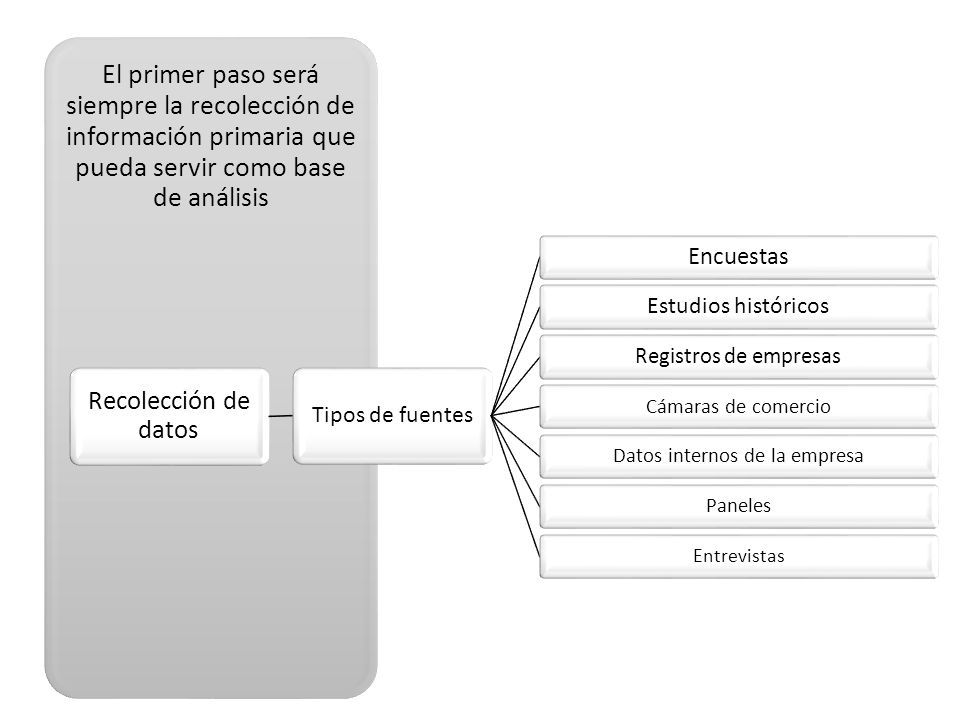 El primer paso será siempre la recolección de información primaria que pueda servir como base de análisis

Recolección de datos

Tipos de fuentes

Encuestas

Estudios históricos

Registros de empresas

Cámaras de comercio

Datos internos de la empresa

Paneles

Entrevistas